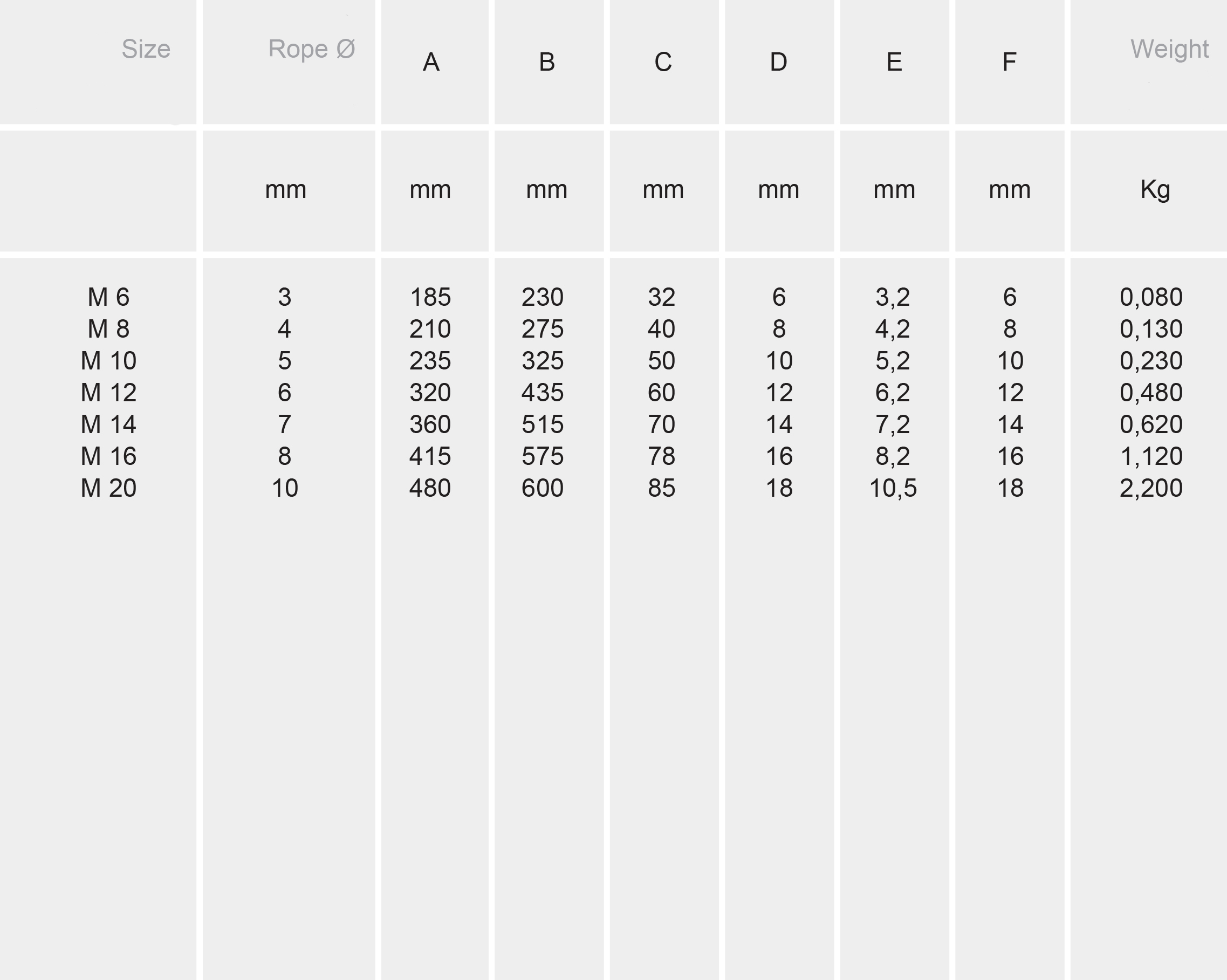 | Size | Rope Ø | A | B | C | D | E | F | Weight |
|---|---|---|---|---|---|---|---|---|
| | mm | mm | mm | mm | mm | mm | mm | Kg |
| M 6 | 3 | 185 | 230 | 32 | 6 | 3,2 | 6 | 0,080 |
| M 8 | 4 | 210 | 275 | 40 | 8 | 4,2 | 8 | 0,130 |
| M 10 | 5 | 235 | 325 | 50 | 10 | 5,2 | 10 | 0,230 |
| M 12 | 6 | 320 | 435 | 60 | 12 | 6,2 | 12 | 0,480 |
| M 14 | 7 | 360 | 515 | 70 | 14 | 7,2 | 14 | 0,620 |
| M 16 | 8 | 415 | 575 | 78 | 16 | 8,2 | 16 | 1,120 |
| M 20 | 10 | 480 | 600 | 85 | 18 | 10,5 | 18 | 2,200 |